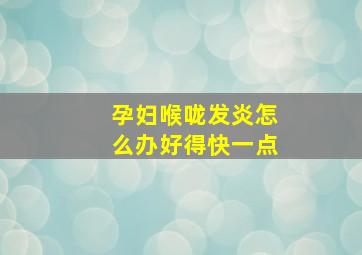 孕妇喉咙发炎怎么办好得快一点